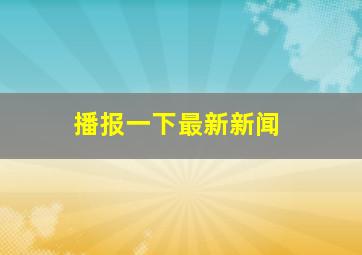 播报一下最新新闻